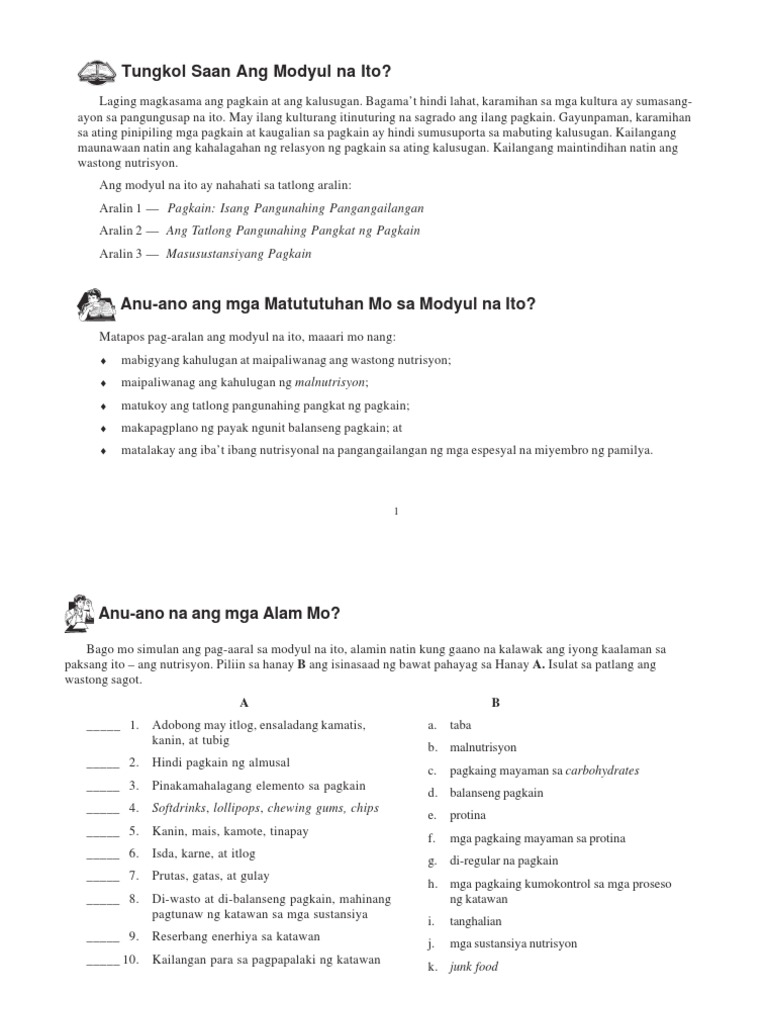 Tungkol Saan Ang Modyul na Ito?

Laging magkasama ang pagkain at ang kalusugan. Bagama't hindi lahat, karamihan sa mga kultura ay sumasang-ayon sa pangungusap na ito. May ilang kulturang itinuturing na sagrado ang ilang pagkain. Gayunpaman, karamihan sa ating pinipiling mga pagkain at kaugalian sa pagkain ay hindi sumusuporta sa mabuting kalusugan. Kailangang maunawaan natin ang kahalagahan ng relasyon ng pagkain sa ating kalusugan. Kailangang maintindihan natin ang wastong nutrisyon.

Ang modyul na ito ay nahahati sa tatlong aralin:

Aralin 1 — Pagkain: Isang Pangunahing Pangangailangan

Aralin 2 — Ang Tatlong Pangunahing Pangkat ng Pagkain

Aralin 3 — Masusustansiyang Pagkain

Anu-ano ang mga Matututuhan Mo sa Modyul na Ito?

Matapos pag-aralan ang modyul na ito, maaari mo nang:

♦ mabigyang kahulugan at maipaliwanag ang wastong nutrisyon;
♦ maipaliwanag ang kahulugan ng malnutrisyon;
♦ matukoy ang tatlong pangunahing pangkat ng pagkain;
♦ makapagplano ng payak ngunit balanseng pagkain; at
♦ matalakay ang iba't ibang nutrisyonal na pangangailangan ng mga espesyal na miyembro ng pamilya.

1

Anu-ano na ang mga Alam Mo?

Bago mo simulan ang pag-aaral sa modyul na ito, alamin natin kung gaano na kalawak ang iyong kaalaman sa paksang ito – ang nutrisyon. Piliin sa hanay B ang isinasaad ng bawat pahayag sa Hanay A. Isulat sa patlang ang wastong sagot.

A

_____ 1. Adobong may itlog, ensaladang kamatis, kanin, at tubig
_____ 2. Hindi pagkain ng almusal
_____ 3. Pinakamahalagang elemento sa pagkain
_____ 4. Softdrinks, lollipops, chewing gums, chips
_____ 5. Kanin, mais, kamote, tinapay
_____ 6. Isda, karne, at itlog
_____ 7. Prutas, gatas, at gulay
_____ 8. Di-wasto at di-balanseng pagkain, mahinang pagtunaw ng katawan sa mga sustansiya
_____ 9. Reserbang enerhiya sa katawan
_____ 10. Kailangan para sa pagpapalaki ng katawan

B

a. taba
b. malnutrisyon
c. pagkaing mayaman sa carbohydrates
d. balanseng pagkain
e. protina
f. mga pagkaing mayaman sa protina
g. di-regular na pagkain
h. mga pagkaing kumokontrol sa mga proseso ng katawan
i. tanghalian
j. mga sustansiya nutrisyon
k. junk food